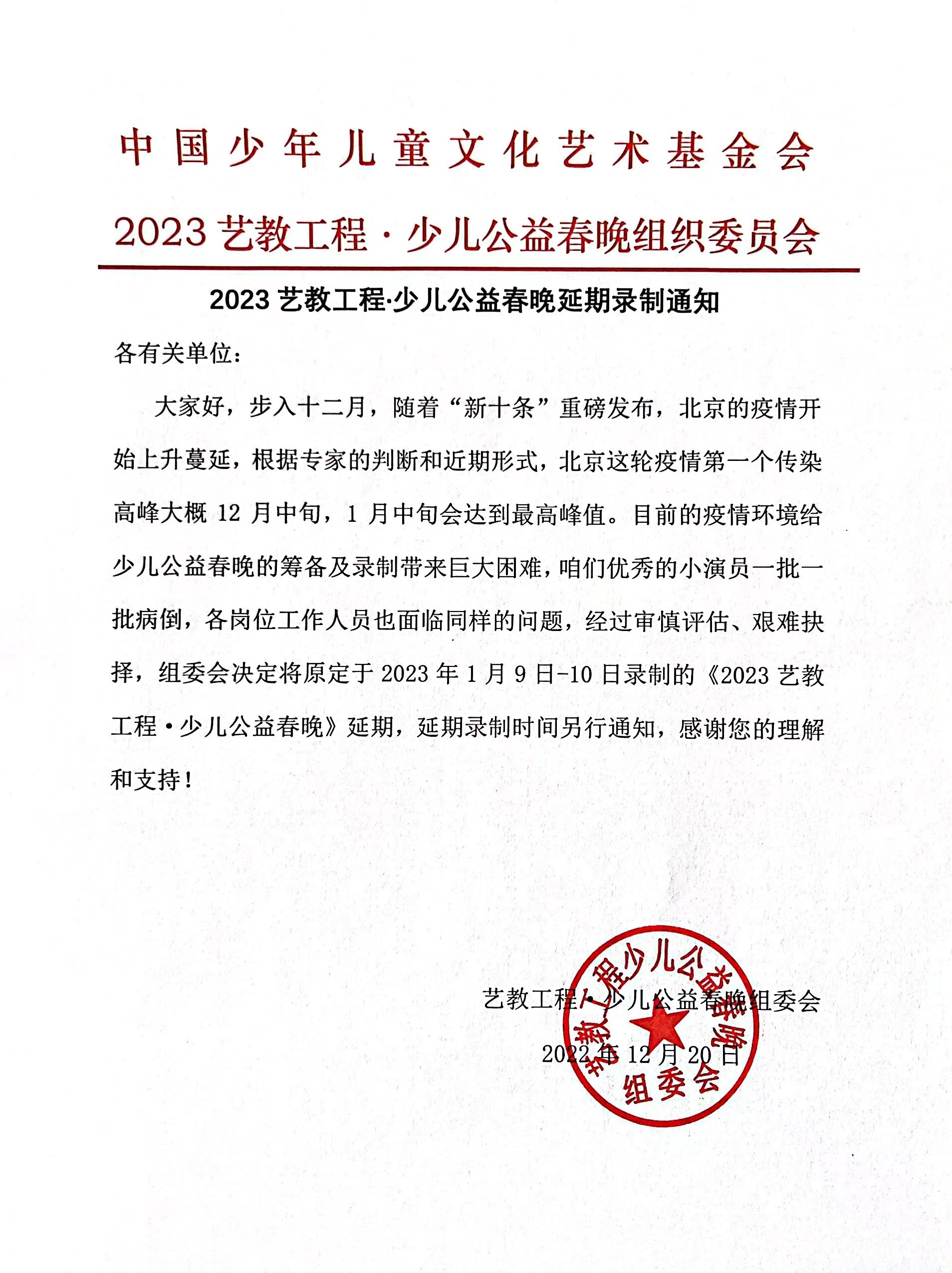 中国少年儿童文化艺术基金会

2023 艺教工程·少儿公益春晚组织委员会

2023 艺教工程·少儿公益春晚延期录制通知

各有关单位：

大家好，步入十二月，随着“新十条”重磅发布，北京的疫情开始上升蔓延，根据专家的判断和近期形式，北京这轮疫情第一个传染高峰大概 12 月中旬，1 月中旬会达到最高峰值。目前的疫情环境给少儿公益春晚的筹备及录制带来巨大困难，咱们优秀的小演员一批一批病倒，各岗位工作人员也面临同样的问题，经过审慎评估、艰难抉择，组委会决定将原定于 2023 年 1 月 9 日-10 日录制的《2023 艺教工程·少儿公益春晚》延期，延期录制时间另行通知，感谢您的理解和支持！

艺教工程·少儿公益春晚组委会

2022 年 12 月 20 日

艺教工程少儿公益春晚
组委会